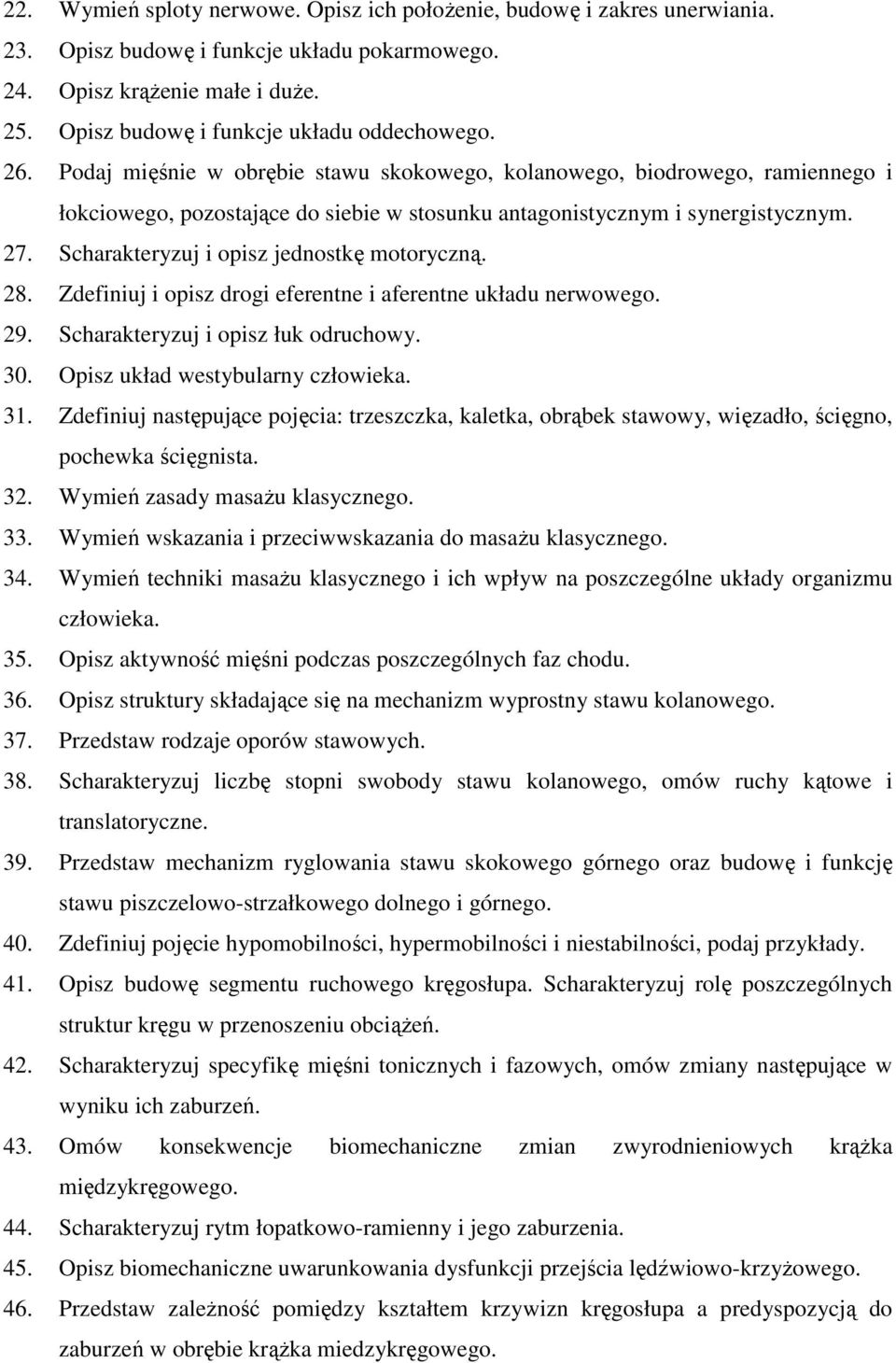 22. Wymień sploty nerwowe. Opisz ich położenie, budowę i zakres unerwiania.
23. Opisz budowę i funkcje układu pokarmowego.
24. Opisz krążenie małe i duże.
25. Opisz budowę i funkcje układu oddechowego.
26. Podaj mięśnie w obrębie stawu skokowego, kolanowego, biodrowego, ramiennego i łokciowego, pozostające do siebie w stosunku antagonistycznym i synergistycznym.
27. Scharakteryzuj i opisz jednostkę motoryczną.
28. Zdefiniuj i opisz drogi eferentne i aferentne układu nerwowego.
29. Scharakteryzuj i opisz łuk odruchowy.
30. Opisz układ westybularny człowieka.
31. Zdefiniuj następujące pojęcia: trzeszczka, kaletka, obrąbek stawowy, więzadło, ścięgno, pochewka ścięgnista.
32. Wymień zasady masażu klasycznego.
33. Wymień wskazania i przeciwwskazania do masażu klasycznego.
34. Wymień techniki masażu klasycznego i ich wpływ na poszczególne układy organizmu człowieka.
35. Opisz aktywność mięśni podczas poszczególnych faz chodu.
36. Opisz struktury składające się na mechanizm wyprostny stawu kolanowego.
37. Przedstaw rodzaje oporów stawowych.
38. Scharakteryzuj liczbę stopni swobody stawu kolanowego, omów ruchy kątowe i translatoryczne.
39. Przedstaw mechanizm ryglowania stawu skokowego górnego oraz budowę i funkcję stawu piszczelowo-strzałkowego dolnego i górnego.
40. Zdefiniuj pojęcie hypomobilności, hypermobilności i niestabilności, podaj przykłady.
41. Opisz budowę segmentu ruchowego kręgosłupa. Scharakteryzuj rolę poszczególnych struktur kręgu w przenoszeniu obciążeń.
42. Scharakteryzuj specyfikę mięśni tonicznych i fazowych, omów zmiany następujące w wyniku ich zaburzeń.
43. Omów konsekwencje biomechaniczne zmian zwyrodnieniowych krążka międzykręgowego.
44. Scharakteryzuj rytm łopatkowo-ramienny i jego zaburzenia.
45. Opisz biomechaniczne uwarunkowania dysfunkcji przejścia lędźwiowo-krzyżowego.
46. Przedstaw zależność pomiędzy kształtem krzywizn kręgosłupa a predyspozycją do zaburzeń w obrębie krążka miedzykręgowego.